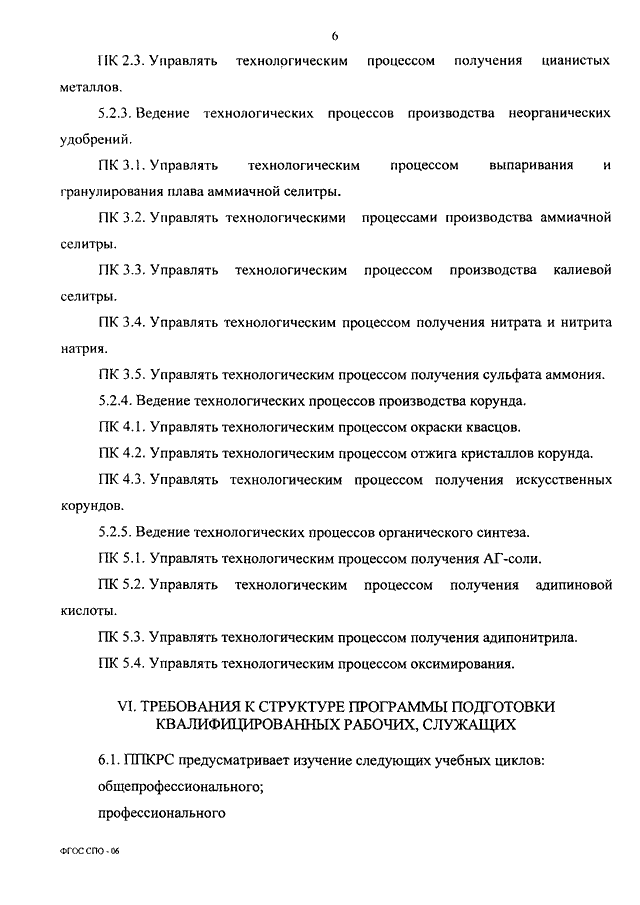 6

ПК 2.3. Управлять технологическим процессом получения цианистых металлов.

5.2.3. Ведение технологических процессов производства неорганических удобрений.

ПК 3.1. Управлять технологическим процессом выпаривания и гранулирования плава аммиачной селитры.

ПК 3.2. Управлять технологическими процессами производства аммиачной селитры.

ПК 3.3. Управлять технологическим процессом производства калиевой селитры.

ПК 3.4. Управлять технологическим процессом получения нитрата и нитрита натрия.

ПК 3.5. Управлять технологическим процессом получения сульфата аммония.

5.2.4. Ведение технологических процессов производства корунда.

ПК 4.1. Управлять технологическим процессом окраски квасцов.

ПК 4.2. Управлять технологическим процессом отжига кристаллов корунда.

ПК 4.3. Управлять технологическим процессом получения искусственных корундов.

5.2.5. Ведение технологических процессов органического синтеза.

ПК 5.1. Управлять технологическим процессом получения АГ-соли.

ПК 5.2. Управлять технологическим процессом получения адипиновой кислоты.

ПК 5.3. Управлять технологическим процессом получения адипонитрила.

ПК 5.4. Управлять технологическим процессом оксимирования.

VI. ТРЕБОВАНИЯ К СТРУКТУРЕ ПРОГРАММЫ ПОДГОТОВКИ КВАЛИФИЦИРОВАННЫХ РАБОЧИХ, СЛУЖАЩИХ

6.1. ППКРС предусматривает изучение следующих учебных циклов:

общепрофессионального;

профессионального

ФГОС СПО - 06